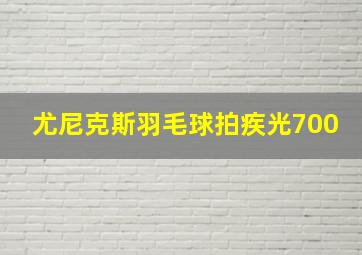 尤尼克斯羽毛球拍疾光700